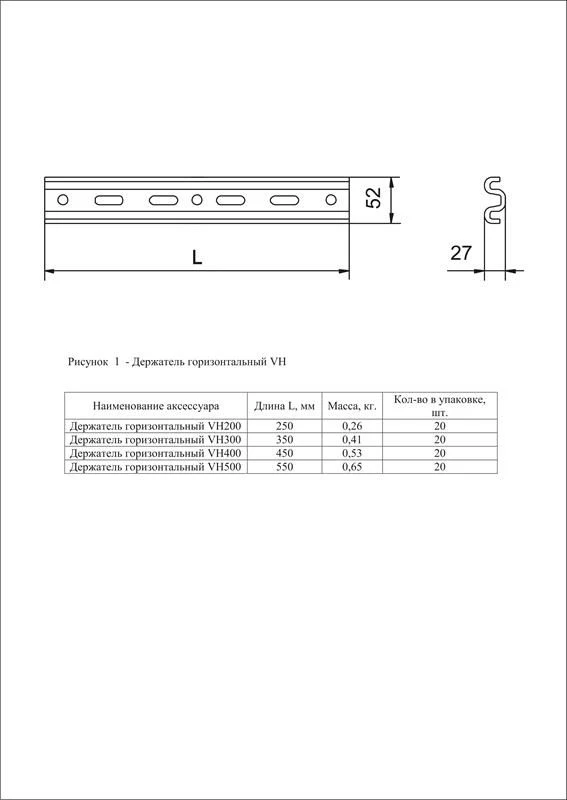 52

L

27

Рисунок 1 - Держатель горизонтальный VH

| Наименование аксессуара | Длина L, мм | Масса, кг. | Кол-во в упаковке, шт. |
|---|---|---|---|
| Держатель горизонтальный VH200 | 250 | 0,26 | 20 |
| Держатель горизонтальный VH300 | 350 | 0,41 | 20 |
| Держатель горизонтальный VH400 | 450 | 0,53 | 20 |
| Держатель горизонтальный VH500 | 550 | 0,65 | 20 |